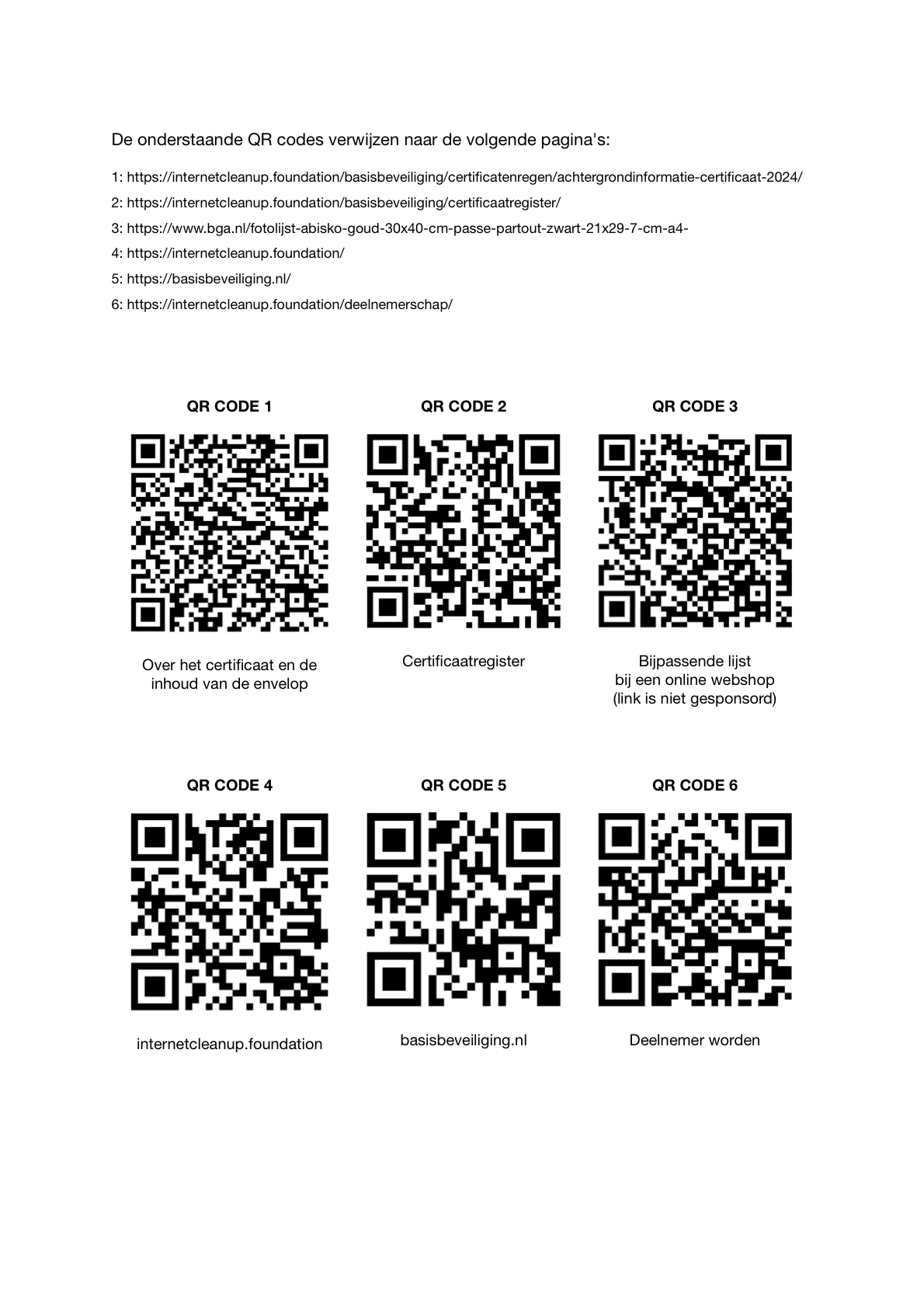 De onderstaande QR codes verwijzen naar de volgende pagina's:

1: https://internetcleanup.foundation/basisbeveiliging/certificatenregen/achtergrondinformatie-certificaat-2024/

2: https://internetcleanup.foundation/basisbeveiliging/certificaatregister/

3: https://www.bga.nl/fotolijst-abisko-goud-30x40-cm-passe-partout-zwart-21x29-7-cm-a4-

4: https://internetcleanup.foundation/

5: https://basisbeveiliging.nl/

6: https://internetcleanup.foundation/deelnemerschap/

QR CODE 1

Over het certificaat en de inhoud van de envelop

QR CODE 2

Certificaatregister

QR CODE 3

Bijpassende lijst
bij een online webshop
(link is niet gesponsord)

QR CODE 4

internetcleanup.foundation

QR CODE 5

basisbeveiliging.nl

QR CODE 6

Deelnemer worden